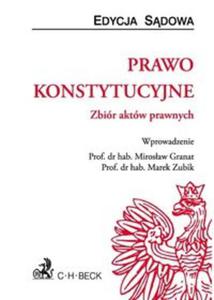 EDYCJA SĄDOWA

PRAWO KONSTYTUCYJNE

Zbiór aktów prawnych

Wprowadzenie

Prof. dr hab. Mirosław Granat
Prof. dr hab. Marek Zubik

C·H·BECK